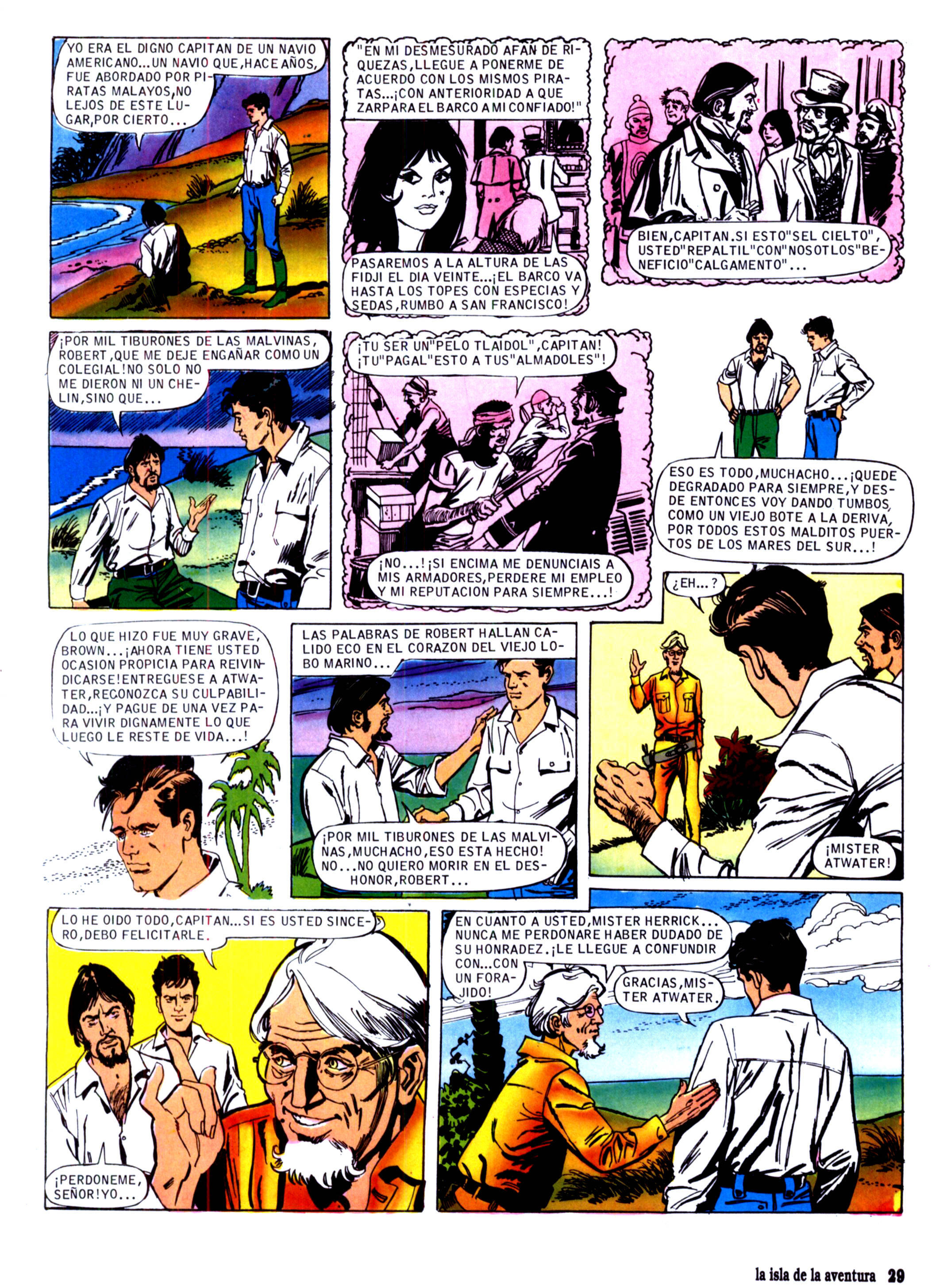 YO ERA EL DIGNO CAPITAN DE UN NAVIO AMERICANO...UN NAVIO QUE,HACE AÑOS, FUE ABORDADO POR PIRATAS MALAYOS,NO LEJOS DE ESTE LUGAR,POR CIERTO...

"EN MI DESMESURADO AFAN DE RIQUEZAS,LLEGUE A PONERME DE ACUERDO CON LOS MISMOS PIRATAS...¡CON ANTERIORIDAD A QUE ZARPARA EL BARCO A MI CONFIADO!"

PASAREMOS A LA ALTURA DE LAS FIDJI EL DIA VEINTE...¡EL BARCO VA HASTA LOS TOPES CON ESPECIAS Y SEDAS,RUMBO A SAN FRANCISCO!

BIEN,CAPITAN.SI ESTO"SEL CIELTO", USTED"REPALTIL"CON"NOSOTLOS"BENEFICIO"CALGAMENTO"...

¡POR MIL TIBURONES DE LAS MALVINAS, ROBERT,QUE ME DEJE ENGAÑAR COMO UN COLEGIAL!NO SOLO NO ME DIERON NI UN CHELIN,SINO QUE...

¡TU SER UN"PELO TLAIDOL",CAPITAN! ¡TU"PAGAL"ESTO A TUS"ALMADOLES"!

¡NO...!¡SI ENCIMA ME DENUNCIAIS A MIS ARMADORES,PERDERE MI EMPLEO Y MI REPUTACION PARA SIEMPRE...!

ESO ES TODO,MUCHACHO...¡QUEDE DEGRADADO PARA SIEMPRE,Y DESDE ENTONCES VOY DANDO TUMBOS, COMO UN VIEJO BOTE A LA DERIVA, POR TODOS ESTOS MALDITOS PUERTOS DE LOS MARES DEL SUR...!

LO QUE HIZO FUE MUY GRAVE, BROWN...¡AHORA TIENE USTED OCASION PROPICIA PARA REIVINDICARSE!ENTREGUESE A ATWATER,RECONOZCA SU CULPABILIDAD...¡Y PAGUE DE UNA VEZ PARA VIVIR DIGNAMENTE LO QUE LUEGO LE RESTE DE VIDA...!

LAS PALABRAS DE ROBERT HALLAN CALIDO ECO EN EL CORAZON DEL VIEJO LOBO MARINO...

¡POR MIL TIBURONES DE LAS MALVINAS,MUCHACHO,ESO ESTA HECHO! NO...NO QUIERO MORIR EN EL DESHONOR,ROBERT...

¿EH...?

¡MISTER ATWATER!

LO HE OIDO TODO,CAPITAN...SI ES USTED SINCERO,DEBO FELICITARLE.

¡PERDONEME, SEÑOR!YO...

EN CUANTO A USTED,MISTER HERRICK... NUNCA ME PERDONARE HABER DUDADO DE SU HONRADEZ.¡LE LLEGUE A CONFUNDIR CON...CON UN FORAJIDO!

GRACIAS,MISTER ATWATER.

la isla de la aventura 29